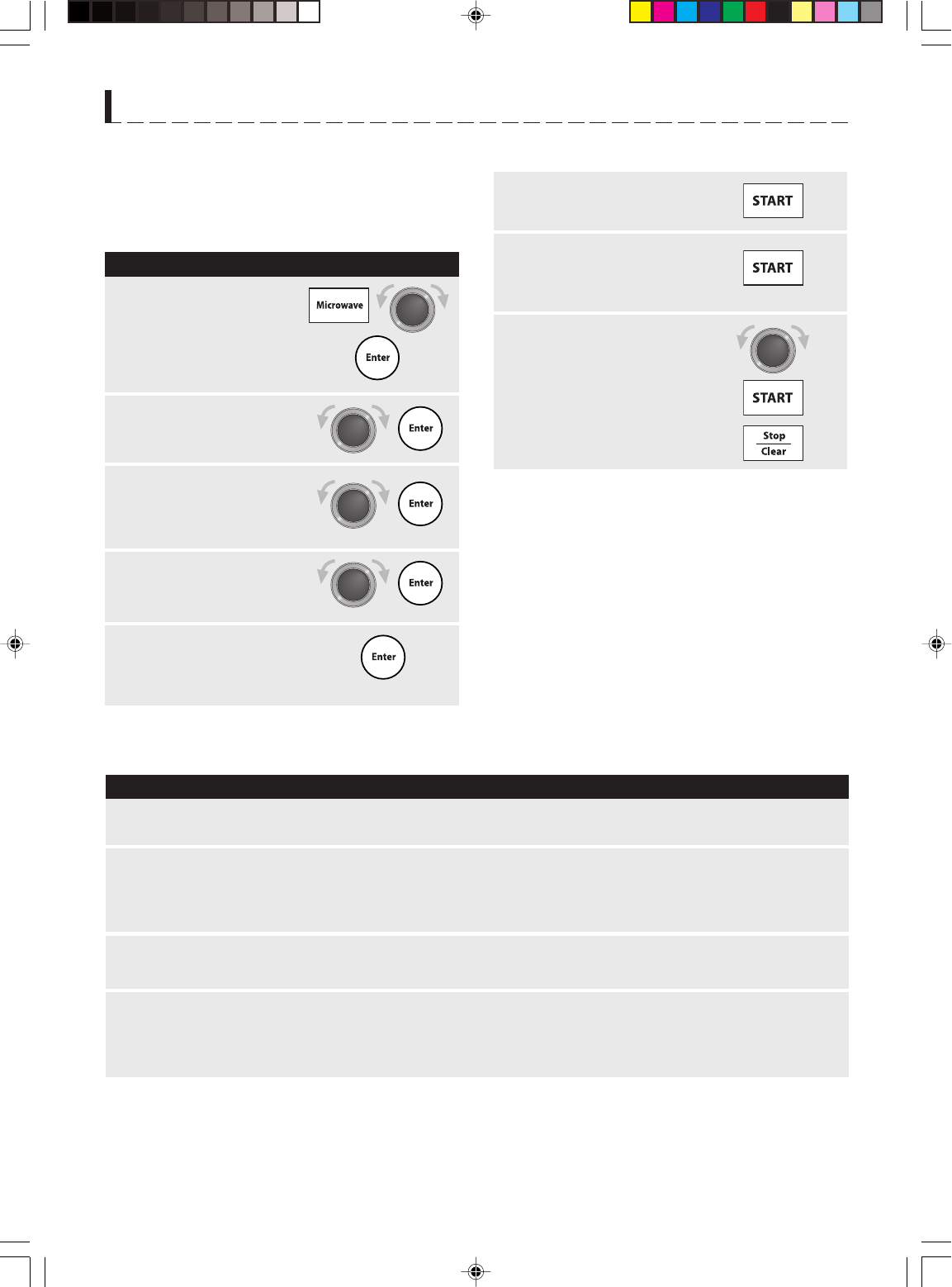 Microwave

Enter

Enter

Enter

Enter

Enter

START

START

START

Stop
Clear